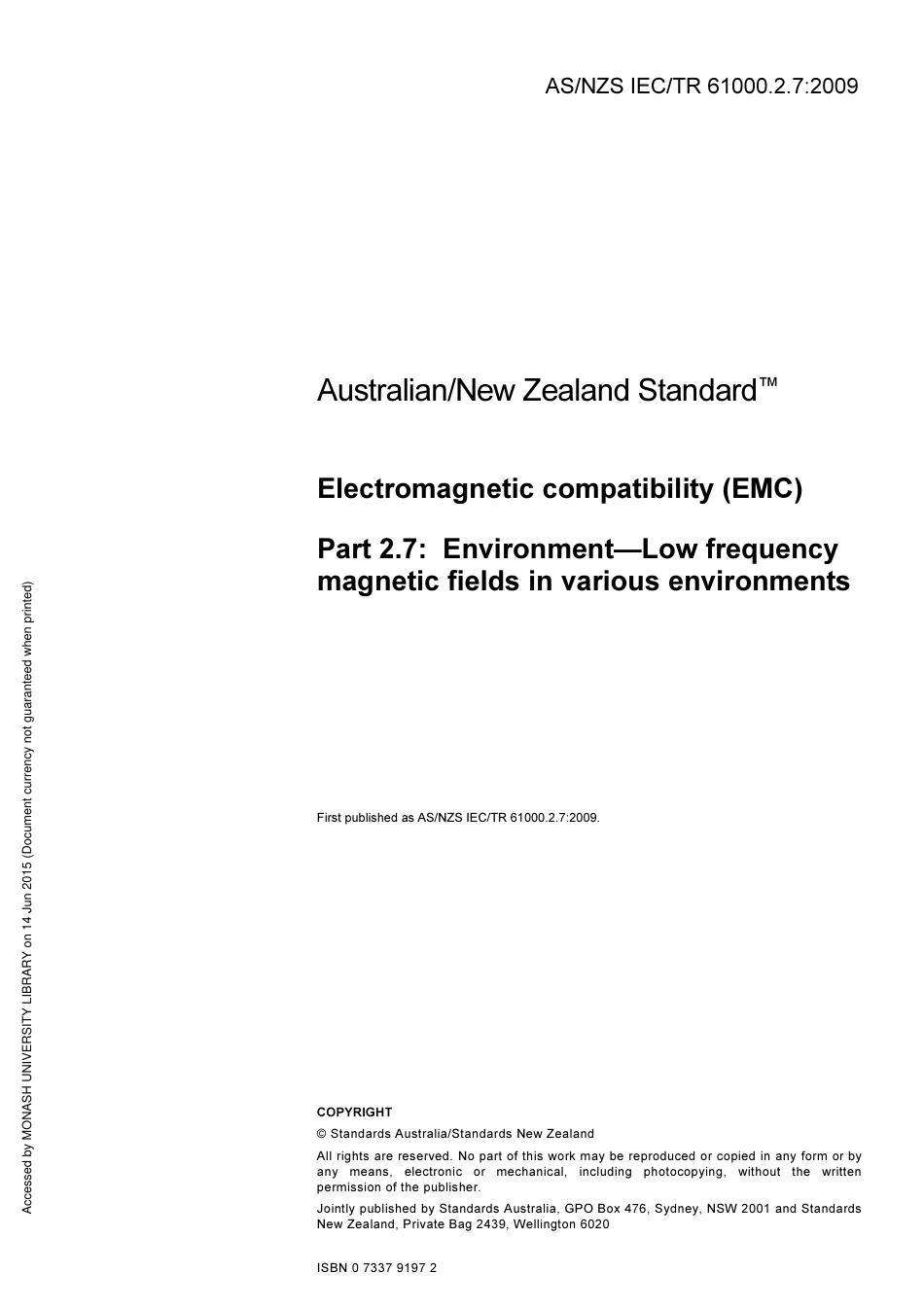 AS/NZS IEC/TR 61000.2.7:2009

Australian/New Zealand Standard™

Electromagnetic compatibility (EMC)

Part 2.7: Environment—Low frequency magnetic fields in various environments

First published as AS/NZS IEC/TR 61000.2.7:2009.

COPYRIGHT

© Standards Australia/Standards New Zealand

All rights are reserved. No part of this work may be reproduced or copied in any form or by any means, electronic or mechanical, including photocopying, without the written permission of the publisher.

Jointly published by Standards Australia, GPO Box 476, Sydney, NSW 2001 and Standards New Zealand, Private Bag 2439, Wellington 6020

ISBN 0 7337 9197 2

Accessed by MONASH UNIVERSITY LIBRARY on 14 Jun 2015 (Document currency not guaranteed when printed)